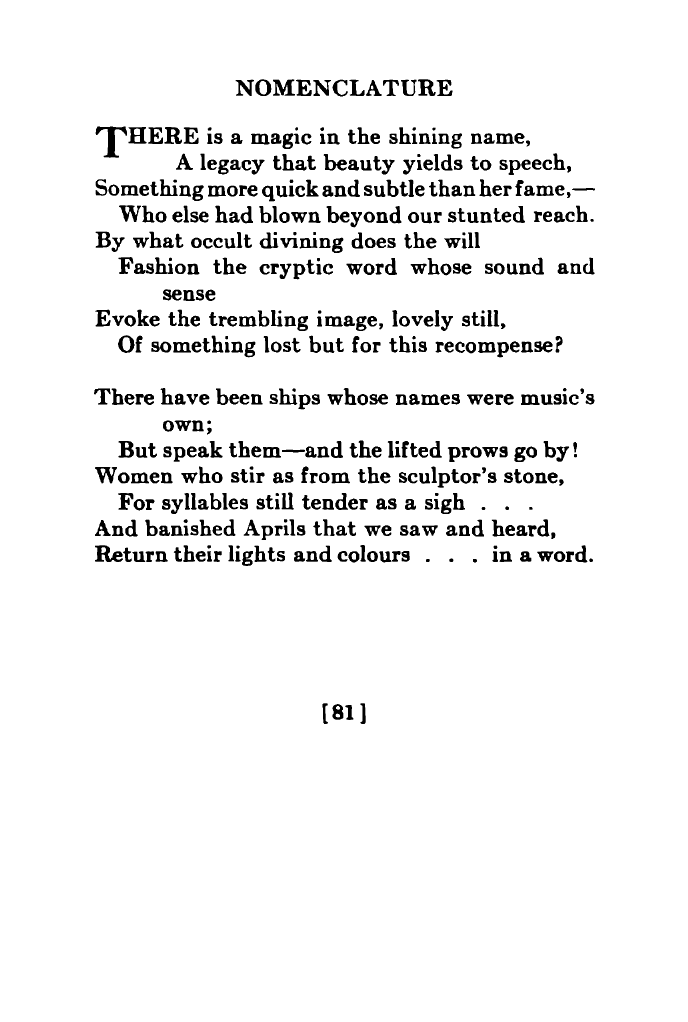 NOMENCLATURE

THERE is a magic in the shining name,
A legacy that beauty yields to speech,
Something more quick and subtle than her fame,—
Who else had blown beyond our stunted reach.
By what occult divining does the will
Fashion the cryptic word whose sound and sense
Evoke the trembling image, lovely still,
Of something lost but for this recompense?

There have been ships whose names were music's own;
But speak them—and the lifted prows go by!
Women who stir as from the sculptor's stone,
For syllables still tender as a sigh . . .
And banished Aprils that we saw and heard,
Return their lights and colours . . . in a word.

[81]